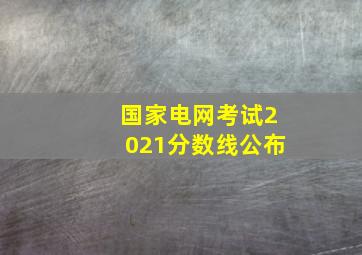 国家电网考试2021分数线公布